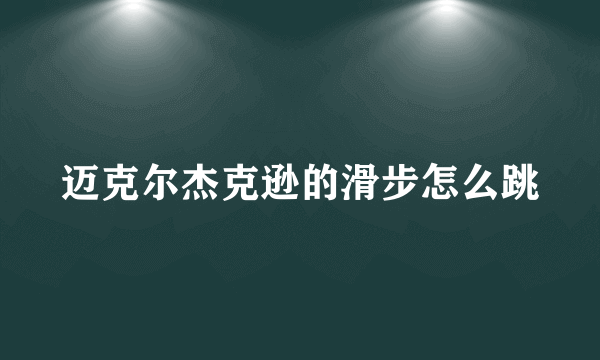 迈克尔杰克逊的滑步怎么跳